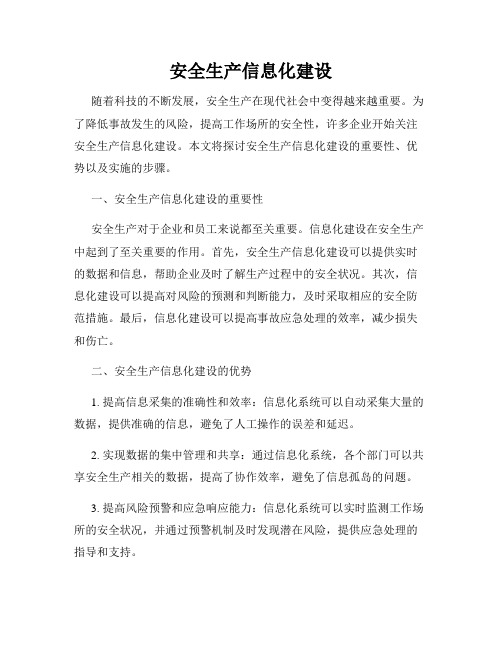 安全生产信息化建设

随着科技的不断发展，安全生产在现代社会中变得越来越重要。为了降低事故发生的风险，提高工作场所的安全性，许多企业开始关注安全生产信息化建设。本文将探讨安全生产信息化建设的重要性、优势以及实施的步骤。

一、安全生产信息化建设的重要性

安全生产对于企业和员工来说都至关重要。信息化建设在安全生产中起到了至关重要的作用。首先，安全生产信息化建设可以提供实时的数据和信息，帮助企业及时了解生产过程中的安全状况。其次，信息化建设可以提高对风险的预测和判断能力，及时采取相应的安全防范措施。最后，信息化建设可以提高事故应急处理的效率，减少损失和伤亡。

二、安全生产信息化建设的优势

1. 提高信息采集的准确性和效率：信息化系统可以自动采集大量的数据，提供准确的信息，避免了人工操作的误差和延迟。

2. 实现数据的集中管理和共享：通过信息化系统，各个部门可以共享安全生产相关的数据，提高了协作效率，避免了信息孤岛的问题。

3. 提高风险预警和应急响应能力：信息化系统可以实时监测工作场所的安全状况，并通过预警机制及时发现潜在风险，提供应急处理的指导和支持。